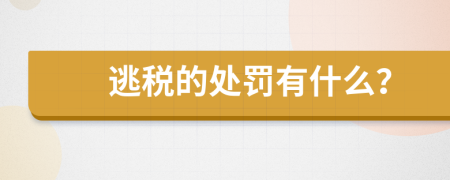 逃税的处罚有什么?